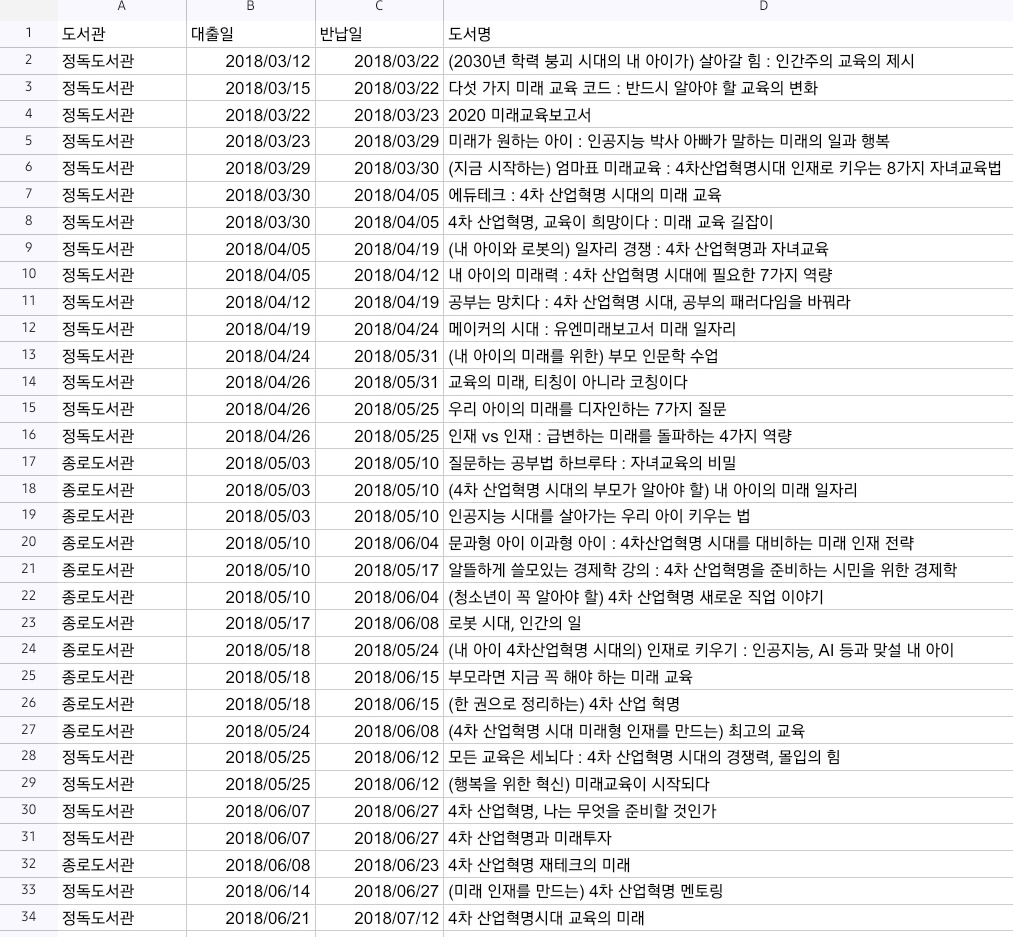 |  | A | B | C | D |
|---|---|---|---|---|
| 1 | 도서관 | 대출일 | 반납일 | 도서명 |
| 2 | 정독도서관 | 2018/03/12 | 2018/03/22 | (2030년 학력 붕괴 시대의 내 아이가) 살아갈 힘 : 인간주의 교육의 제시 |
| 3 | 정독도서관 | 2018/03/15 | 2018/03/22 | 다섯 가지 미래 교육 코드 : 반드시 알아야 할 교육의 변화 |
| 4 | 정독도서관 | 2018/03/22 | 2018/03/23 | 2020 미래교육보고서 |
| 5 | 정독도서관 | 2018/03/23 | 2018/03/29 | 미래가 원하는 아이 : 인공지능 박사 아빠가 말하는 미래의 일과 행복 |
| 6 | 정독도서관 | 2018/03/29 | 2018/03/30 | (지금 시작하는) 엄마표 미래교육 : 4차산업혁명시대 인재로 키우는 8가지 자녀교육법 |
| 7 | 정독도서관 | 2018/03/30 | 2018/04/05 | 에듀테크 : 4차 산업혁명 시대의 미래 교육 |
| 8 | 정독도서관 | 2018/03/30 | 2018/04/05 | 4차 산업혁명, 교육이 희망이다 : 미래 교육 길잡이 |
| 9 | 정독도서관 | 2018/04/05 | 2018/04/19 | (내 아이와 로봇의) 일자리 경쟁 : 4차 산업혁명과 자녀교육 |
| 10 | 정독도서관 | 2018/04/05 | 2018/04/12 | 내 아이의 미래력 : 4차 산업혁명 시대에 필요한 7가지 역량 |
| 11 | 정독도서관 | 2018/04/12 | 2018/04/19 | 공부는 망치다 : 4차 산업혁명 시대, 공부의 패러다임을 바꿔라 |
| 12 | 정독도서관 | 2018/04/19 | 2018/04/24 | 메이커의 시대 : 유엔미래보고서 미래 일자리 |
| 13 | 정독도서관 | 2018/04/24 | 2018/05/31 | (내 아이의 미래를 위한) 부모 인문학 수업 |
| 14 | 정독도서관 | 2018/04/26 | 2018/05/31 | 교육의 미래, 티칭이 아니라 코칭이다 |
| 15 | 정독도서관 | 2018/04/26 | 2018/05/25 | 우리 아이의 미래를 디자인하는 7가지 질문 |
| 16 | 정독도서관 | 2018/04/26 | 2018/05/25 | 인재 vs 인재 : 급변하는 미래를 돌파하는 4가지 역량 |
| 17 | 종로도서관 | 2018/05/03 | 2018/05/10 | 질문하는 공부법 하브루타 : 자녀교육의 비밀 |
| 18 | 종로도서관 | 2018/05/03 | 2018/05/10 | (4차 산업혁명 시대의 부모가 알아야 할) 내 아이의 미래 일자리 |
| 19 | 종로도서관 | 2018/05/03 | 2018/05/10 | 인공지능 시대를 살아가는 우리 아이 키우는 법 |
| 20 | 종로도서관 | 2018/05/10 | 2018/06/04 | 문과형 아이 이과형 아이 : 4차산업혁명 시대를 대비하는 미래 인재 전략 |
| 21 | 종로도서관 | 2018/05/10 | 2018/05/17 | 알뜰하게 쓸모있는 경제학 강의 : 4차 산업혁명을 준비하는 시민을 위한 경제학 |
| 22 | 종로도서관 | 2018/05/10 | 2018/06/04 | (청소년이 꼭 알아야 할) 4차 산업혁명 새로운 직업 이야기 |
| 23 | 종로도서관 | 2018/05/17 | 2018/06/08 | 로봇 시대, 인간의 일 |
| 24 | 종로도서관 | 2018/05/18 | 2018/05/24 | (내 아이 4차산업혁명 시대의) 인재로 키우기 : 인공지능, AI 등과 맞설 내 아이 |
| 25 | 종로도서관 | 2018/05/18 | 2018/06/15 | 부모라면 지금 꼭 해야 하는 미래 교육 |
| 26 | 종로도서관 | 2018/05/18 | 2018/06/15 | (한 권으로 정리하는) 4차 산업 혁명 |
| 27 | 종로도서관 | 2018/05/24 | 2018/06/08 | (4차 산업혁명 시대 미래형 인재를 만드는) 최고의 교육 |
| 28 | 정독도서관 | 2018/05/25 | 2018/06/12 | 모든 교육은 세뇌다 : 4차 산업혁명 시대의 경쟁력, 몰입의 힘 |
| 29 | 정독도서관 | 2018/05/25 | 2018/06/12 | (행복을 위한 혁신) 미래교육이 시작되다 |
| 30 | 정독도서관 | 2018/06/07 | 2018/06/27 | 4차 산업혁명, 나는 무엇을 준비할 것인가 |
| 31 | 정독도서관 | 2018/06/07 | 2018/06/27 | 4차 산업혁명과 미래투자 |
| 32 | 종로도서관 | 2018/06/08 | 2018/06/23 | 4차 산업혁명 재테크의 미래 |
| 33 | 정독도서관 | 2018/06/14 | 2018/06/27 | (미래 인재를 만드는) 4차 산업혁명 멘토링 |
| 34 | 정독도서관 | 2018/06/21 | 2018/07/12 | 4차 산업혁명시대 교육의 미래 |